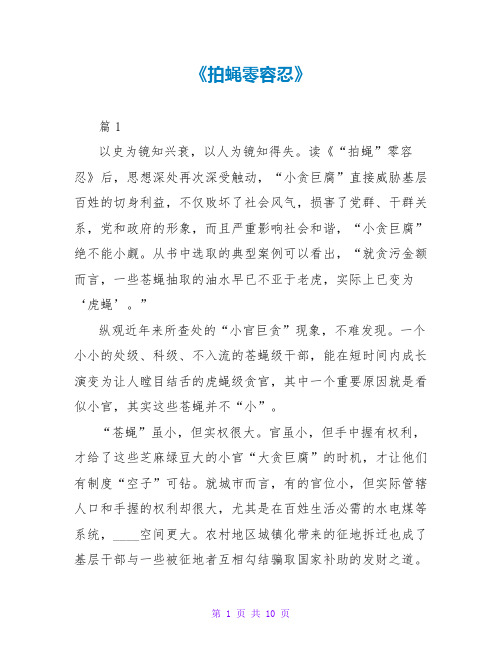 《拍蝇零容忍》

篇 1

以史为镜知兴衰，以人为镜知得失。读《“拍蝇”零容忍》后，思想深处再次深受触动，“小贪巨腐”直接威胁基层百姓的切身利益，不仅败坏了社会风气，损害了党群、干群关系，党和政府的形象，而且严重影响社会和谐，“小贪巨腐”绝不能小觑。从书中选取的典型案例可以看出，“就贪污金额而言，一些苍蝇抽取的油水早已不亚于老虎，实际上已变为‘虎蝇’。”

纵观近年来所查处的“小官巨贪”现象，不难发现。一个小小的处级、科级、不入流的苍蝇级干部，能在短时间内成长演变为让人瞠目结舌的虎蝇级贪官，其中一个重要原因就是看似小官，其实这些苍蝇并不“小”。

“苍蝇”虽小，但实权很大。官虽小，但手中握有权利，才给了这些芝麻绿豆大的小官“大贪巨腐”的时机，才让他们有制度“空子”可钻。就城市而言，有的官位小，但实际管辖人口和手握的权利却很大，尤其是在百姓生活必需的水电煤等系统，____空间更大。农村地区城镇化带来的征地拆迁也成了基层干部与一些被征地者互相勾结骗取国家补助的发财之道。

第 1 页 共 10 页